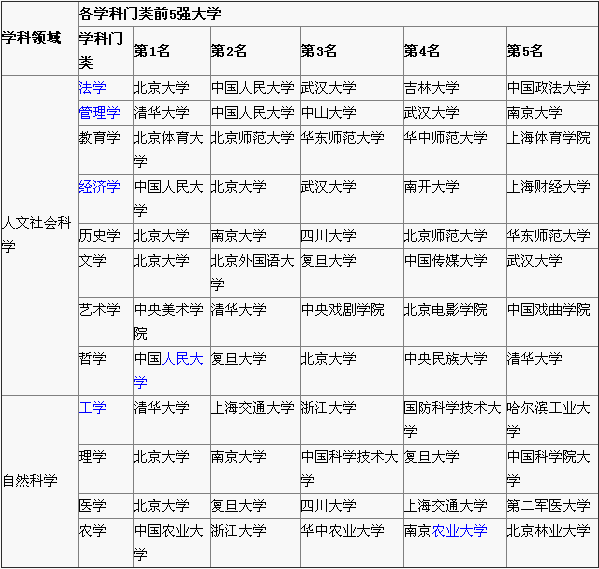 | 学科领域 | 各学科门类前5强大学 | | | | | |
|---|---|---|---|---|---|---|
| | 学科门类 | 第1名 | 第2名 | 第3名 | 第4名 | 第5名 |
| 人文社会科学 | 法学 | 北京大学 | 中国人民大学 | 武汉大学 | 吉林大学 | 中国政法大学 |
| | 管理学 | 清华大学 | 中国人民大学 | 中山大学 | 武汉大学 | 南京大学 |
| | 教育学 | 北京体育大学 | 北京师范大学 | 华东师范大学 | 华中师范大学 | 上海体育学院 |
| | 经济学 | 中国人民大学 | 北京大学 | 武汉大学 | 南开大学 | 上海财经大学 |
| | 历史学 | 北京大学 | 南京大学 | 四川大学 | 北京师范大学 | 华东师范大学 |
| | 文学 | 北京大学 | 北京外国语大学 | 复旦大学 | 中国传媒大学 | 武汉大学 |
| | 艺术学 | 中央美术学院 | 清华大学 | 中央戏剧学院 | 北京电影学院 | 中国戏曲学院 |
| | 哲学 | 中国人民大学 | 复旦大学 | 北京大学 | 中央民族大学 | 清华大学 |
| 自然科学 | 工学 | 清华大学 | 上海交通大学 | 浙江大学 | 国防科学技术大学 | 哈尔滨工业大学 |
| | 理学 | 北京大学 | 南京大学 | 中国科学技术大学 | 复旦大学 | 中国科学院大学 |
| | 医学 | 北京大学 | 复旦大学 | 四川大学 | 上海交通大学 | 第二军医大学 |
| | 农学 | 中国农业大学 | 浙江大学 | 华中农业大学 | 南京农业大学 | 北京林业大学 |